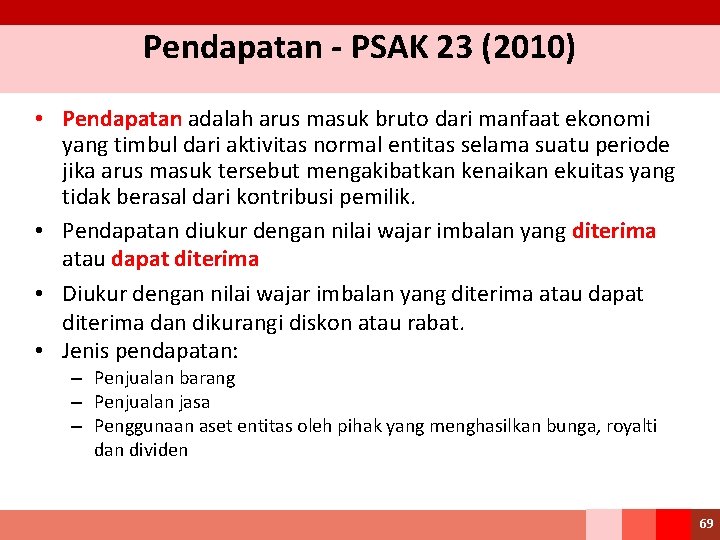 Pendapatan - PSAK 23 (2010)

• Pendapatan adalah arus masuk bruto dari manfaat ekonomi yang timbul dari aktivitas normal entitas selama suatu periode jika arus masuk tersebut mengakibatkan kenaikan ekuitas yang tidak berasal dari kontribusi pemilik.

• Pendapatan diukur dengan nilai wajar imbalan yang diterima atau dapat diterima

• Diukur dengan nilai wajar imbalan yang diterima atau dapat diterima dan dikurangi diskon atau rabat.

• Jenis pendapatan:
– Penjualan barang
– Penjualan jasa
– Penggunaan aset entitas oleh pihak yang menghasilkan bunga, royalti dan dividen

69